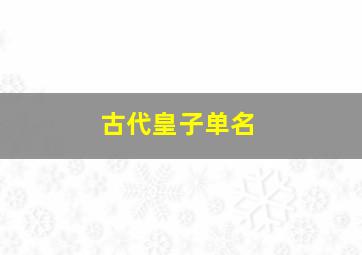 古代皇子单名